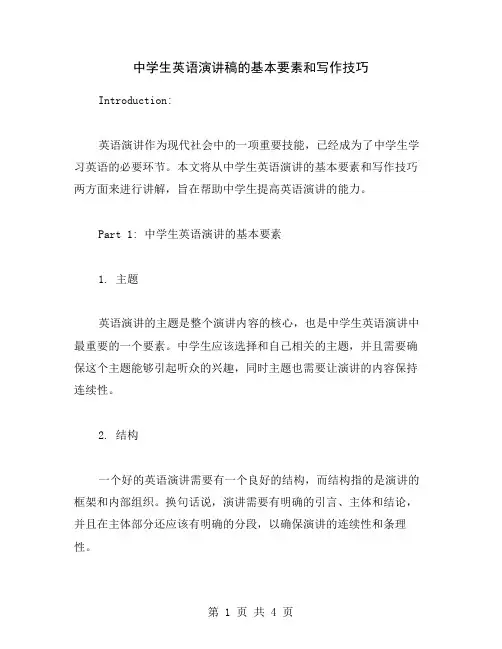 中学生英语演讲稿的基本要素和写作技巧

Introduction:

英语演讲作为现代社会中的一项重要技能，已经成为了中学生学习英语的必要环节。本文将从中学生英语演讲的基本要素和写作技巧两方面来进行讲解，旨在帮助中学生提高英语演讲的能力。

Part 1: 中学生英语演讲的基本要素

1. 主题

英语演讲的主题是整个演讲内容的核心，也是中学生英语演讲中最重要的一个要素。中学生应该选择和自己相关的主题，并且需要确保这个主题能够引起听众的兴趣，同时主题也需要让演讲的内容保持连续性。

2. 结构

一个好的英语演讲需要有一个良好的结构，而结构指的是演讲的框架和内部组织。换句话说，演讲需要有明确的引言、主体和结论，并且在主体部分还应该有明确的分段，以确保演讲的连续性和条理性。

第 1 页 共 4 页